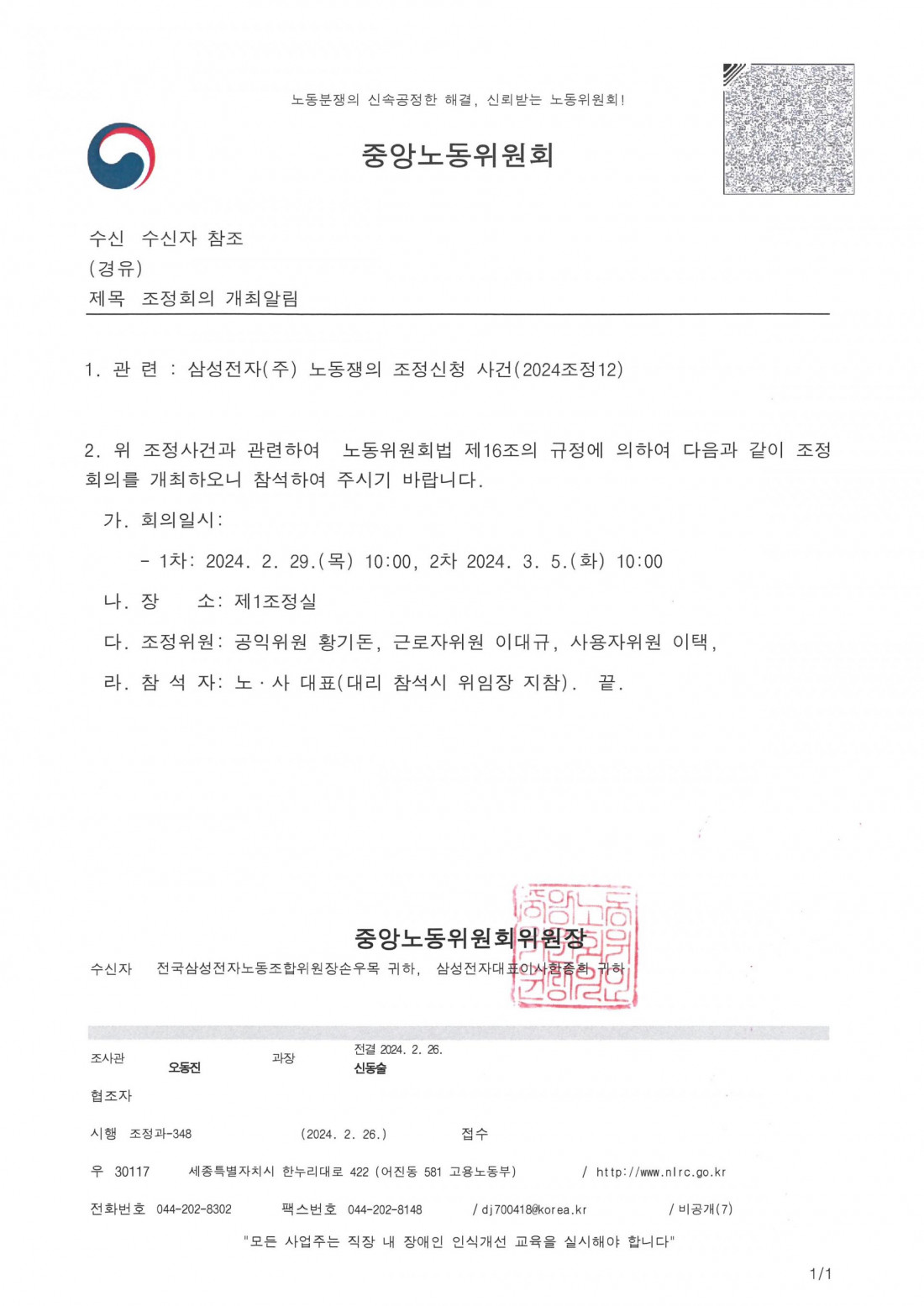 노동분쟁의 신속공정한 해결, 신뢰받는 노동위원회!

중앙노동위원회

수신 수신자 참조
(경유)
제목 조정회의 개최알림

1. 관 련 : 삼성전자(주) 노동쟁의 조정신청 사건(2024조정12)

2. 위 조정사건과 관련하여 노동위원회법 제16조의 규정에 의하여 다음과 같이 조정회의를 개최하오니 참석하여 주시기 바랍니다.

가. 회의일시:

- 1차: 2024. 2. 29.(목) 10:00, 2차 2024. 3. 5.(화) 10:00

나. 장 소: 제1조정실

다. 조정위원: 공익위원 황기돈, 근로자위원 이대규, 사용자위원 이택,

라. 참 석 자: 노·사 대표(대리 참석시 위임장 지참). 끝.

중앙노동위원회위원장

수신자 전국삼성전자노동조합위원장손우목 귀하, 삼성전자대표이사한종희 귀하

조사관 오동진 과장 전결 2024. 2. 26. 신동술

협조자

시행 조정과-348 (2024. 2. 26.) 접수

우 30117 세종특별자치시 한누리대로 422 (어진동 581 고용노동부) / http://www.nlrc.go.kr

전화번호 044-202-8302 팩스번호 044-202-8148 / dj700418@korea.kr / 비공개(7)

"모든 사업주는 직장 내 장애인 인식개선 교육을 실시해야 합니다"

1/1